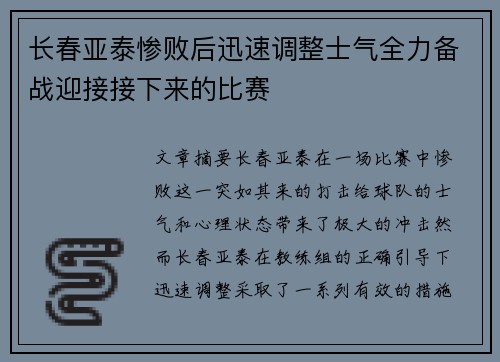 长春亚泰惨败后迅速调整士气全力备战迎接接下来的比赛

文章摘要长春亚泰在一场比赛中惨败这一突如其来的打击给球队的士气和心理状态带来了极大的冲击然而长春亚泰在教练组的正确引导下迅速调整采取了一系列有效的措施